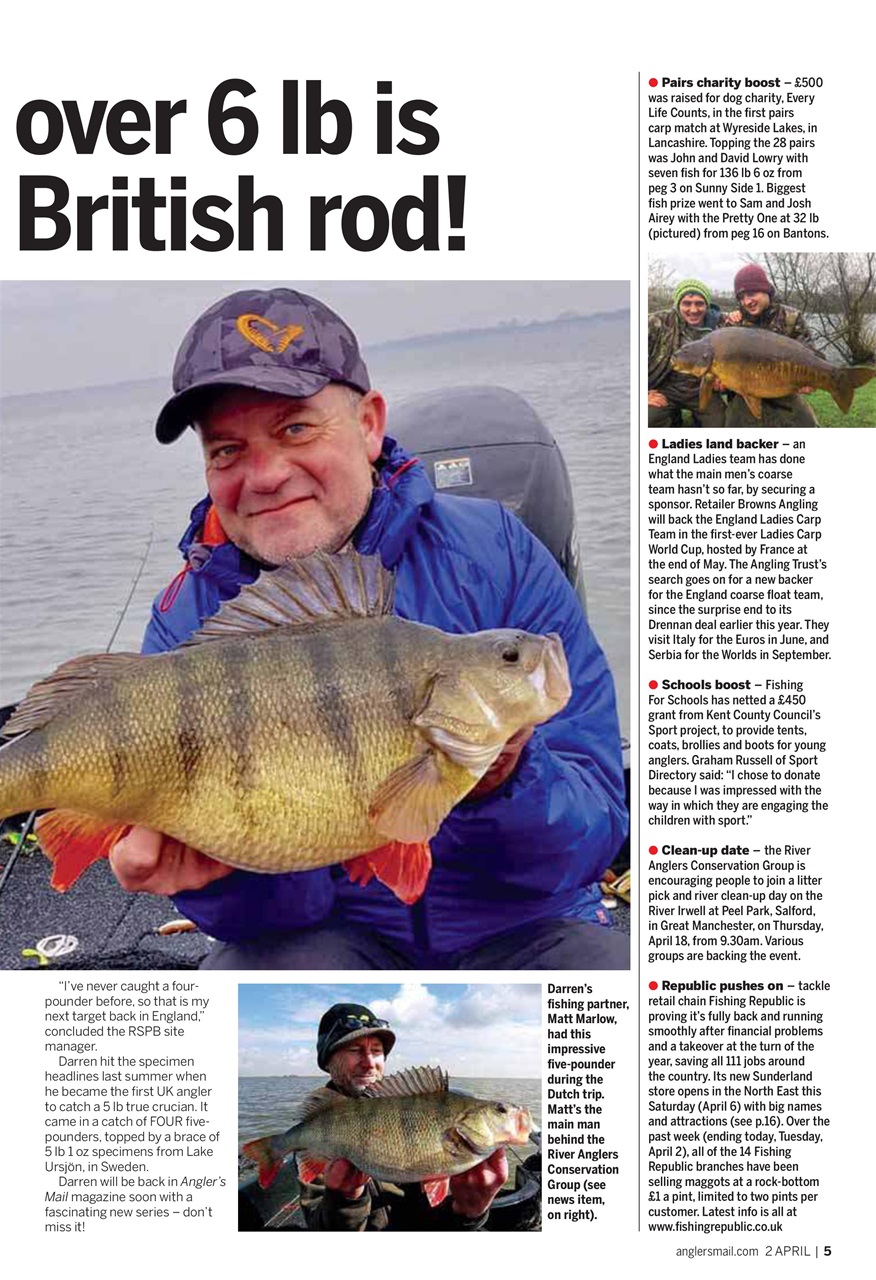 over 6 lb is British rod!

"I've never caught a four-pounder before, so that is my next target back in England," concluded the RSPB site manager.

Darren hit the specimen headlines last summer when he became the first UK angler to catch a 5 lb true crucian. It came in a catch of FOUR five-pounders, topped by a brace of 5 lb 1 oz specimens from Lake Ursjön, in Sweden.

Darren will be back in Angler's Mail magazine soon with a fascinating new series – don't miss it!

Darren's fishing partner, Matt Marlow, had this impressive five-pounder during the Dutch trip. Matt's the main man behind the River Anglers Conservation Group (see news item, on right).

● Pairs charity boost – £500 was raised for dog charity, Every Life Counts, in the first pairs carp match at Wyreside Lakes, in Lancashire. Topping the 28 pairs was John and David Lowry with seven fish for 136 lb 6 oz from peg 3 on Sunny Side 1. Biggest fish prize went to Sam and Josh Airey with the Pretty One at 32 lb (pictured) from peg 16 on Bantons.

● Ladies land backer – an England Ladies team has done what the main men's coarse team hasn't so far, by securing a sponsor. Retailer Browns Angling will back the England Ladies Carp Team in the first-ever Ladies Carp World Cup, hosted by France at the end of May. The Angling Trust's search goes on for a new backer for the England coarse float team, since the surprise end to its Drennan deal earlier this year. They visit Italy for the Euros in June, and Serbia for the Worlds in September.

● Schools boost – Fishing For Schools has netted a £450 grant from Kent County Council's Sport project, to provide tents, coats, brollies and boots for young anglers. Graham Russell of Sport Directory said: "I chose to donate because I was impressed with the way in which they are engaging the children with sport."

● Clean-up date – the River Anglers Conservation Group is encouraging people to join a litter pick and river clean-up day on the River Irwell at Peel Park, Salford, in Great Manchester, on Thursday, April 18, from 9.30am. Various groups are backing the event.

● Republic pushes on – tackle retail chain Fishing Republic is proving it's fully back and running smoothly after financial problems and a takeover at the turn of the year, saving all 111 jobs around the country. Its new Sunderland store opens in the North East this Saturday (April 6) with big names and attractions (see p.16). Over the past week (ending today, Tuesday, April 2), all of the 14 Fishing Republic branches have been selling maggots at a rock-bottom £1 a pint, limited to two pints per customer. Latest info is all at www.fishingrepublic.co.uk

anglersmail.com 2 APRIL | 5